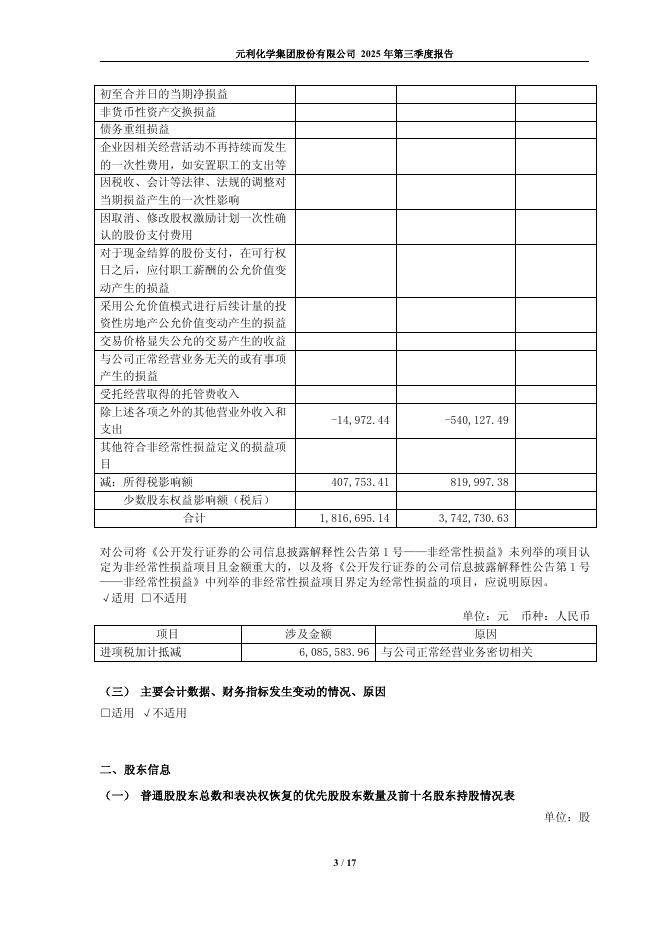 元利化学集团股份有限公司 2025 年第三季度报告

| | | | |
|---|---|---|---|
| 初至合并日的当期净损益 | | | |
| 非货币性资产交换损益 | | | |
| 债务重组损益 | | | |
| 企业因相关经营活动不再持续而发生的一次性费用，如安置职工的支出等 | | | |
| 因税收、会计等法律、法规的调整对当期损益产生的一次性影响 | | | |
| 因取消、修改股权激励计划一次性确认的股份支付费用 | | | |
| 对于现金结算的股份支付，在可行权日之后，应付职工薪酬的公允价值变动产生的损益 | | | |
| 采用公允价值模式进行后续计量的投资性房地产公允价值变动产生的损益 | | | |
| 交易价格显失公允的交易产生的收益 | | | |
| 与公司正常经营业务无关的或有事项产生的损益 | | | |
| 受托经营取得的托管费收入 | | | |
| 除上述各项之外的其他营业外收入和支出 | -14,972.44 | -540,127.49 | |
| 其他符合非经常性损益定义的损益项目 | | | |
| 减：所得税影响额 | 407,753.41 | 819,997.38 | |
| 少数股东权益影响额（税后） | | | |
| 合计 | 1,816,695.14 | 3,742,730.63 | |

对公司将《公开发行证券的公司信息披露解释性公告第 1 号——非经常性损益》未列举的项目认定为非经常性损益项目且金额重大的，以及将《公开发行证券的公司信息披露解释性公告第 1 号——非经常性损益》中列举的非经常性损益项目界定为经常性损益的项目，应说明原因。
√适用 □不适用

单位：元 币种：人民币

| 项目 | 涉及金额 | 原因 |
|---|---|---|
| 进项税加计抵减 | 6,085,583.96 | 与公司正常经营业务密切相关 |

（三） 主要会计数据、财务指标发生变动的情况、原因
□适用 √不适用

二、股东信息

（一） 普通股股东总数和表决权恢复的优先股股东数量及前十名股东持股情况表

单位：股

3 / 17